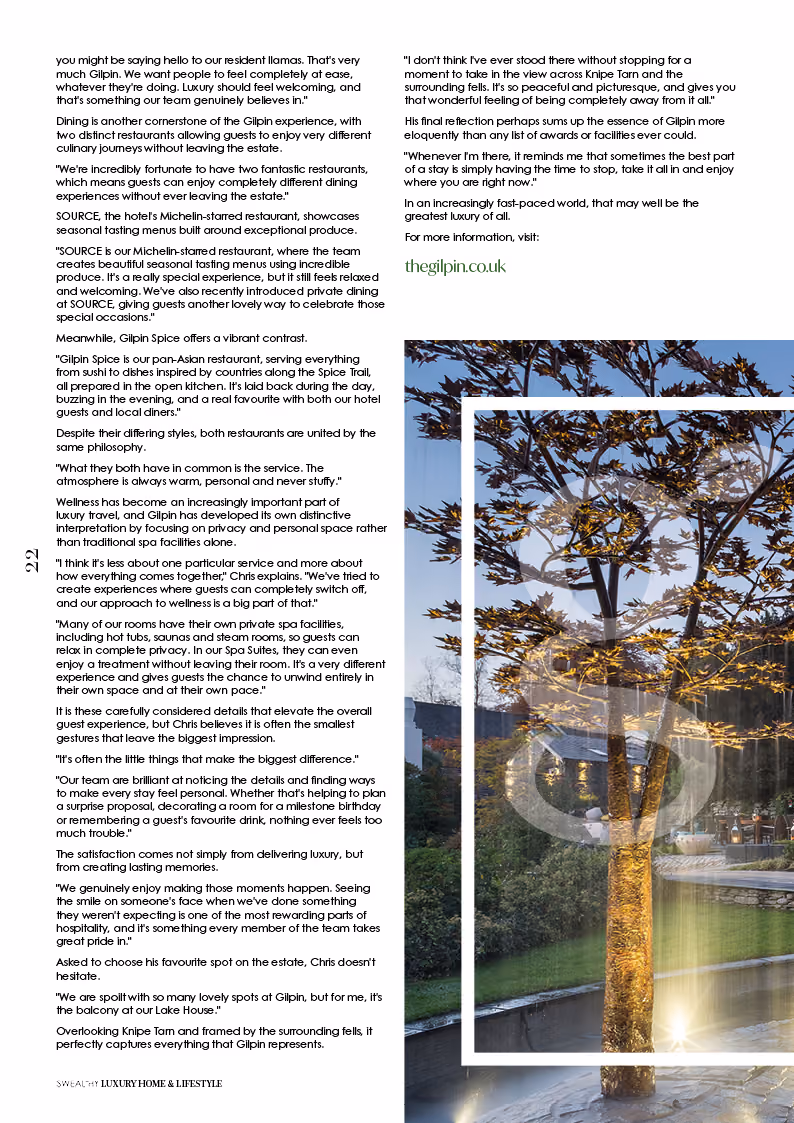 you might be saying hello to our resident llamas. That's very much Gilpin. We want people to feel completely at ease, whatever they're doing. Luxury should feel welcoming, and that's something our team genuinely believes in."

Dining is another cornerstone of the Gilpin experience, with two distinct restaurants allowing guests to enjoy very different culinary journeys without leaving the estate.

"We're incredibly fortunate to have two fantastic restaurants, which means guests can enjoy completely different dining experiences without ever leaving the estate."

SOURCE, the hotel's Michelin-starred restaurant, showcases seasonal tasting menus built around exceptional produce.

"SOURCE is our Michelin-starred restaurant, where the team creates beautiful seasonal tasting menus using incredible produce. It's a really special experience, but it still feels relaxed and welcoming. We've also recently introduced private dining at SOURCE, giving guests another lovely way to celebrate those special occasions."

Meanwhile, Gilpin Spice offers a vibrant contrast.

"Gilpin Spice is our pan-Asian restaurant, serving everything from sushi to dishes inspired by countries along the Spice Trail, all prepared in the open kitchen. It's laid back during the day, buzzing in the evening, and a real favourite with both our hotel guests and local diners."

Despite their differing styles, both restaurants are united by the same philosophy.

"What they both have in common is the service. The atmosphere is always warm, personal and never stuffy."

Wellness has become an increasingly important part of luxury travel, and Gilpin has developed its own distinctive interpretation by focusing on privacy and personal space rather than traditional spa facilities alone.

"I think it's less about one particular service and more about how everything comes together," Chris explains. "We've tried to create experiences where guests can completely switch off, and our approach to wellness is a big part of that."

"Many of our rooms have their own private spa facilities, including hot tubs, saunas and steam rooms, so guests can relax in complete privacy. In our Spa Suites, they can even enjoy a treatment without leaving their room. It's a very different experience and gives guests the chance to unwind entirely in their own space and at their own pace."

It is these carefully considered details that elevate the overall guest experience, but Chris believes it is often the smallest gestures that leave the biggest impression.

"It's often the little things that make the biggest difference."

"Our team are brilliant at noticing the details and finding ways to make every stay feel personal. Whether that's helping to plan a surprise proposal, decorating a room for a milestone birthday or remembering a guest's favourite drink, nothing ever feels too much trouble."

The satisfaction comes not simply from delivering luxury, but from creating lasting memories.

"We genuinely enjoy making those moments happen. Seeing the smile on someone's face when we've done something they weren't expecting is one of the most rewarding parts of hospitality, and it's something every member of the team takes great pride in."

Asked to choose his favourite spot on the estate, Chris doesn't hesitate.

"We are spoilt with so many lovely spots at Gilpin, but for me, it's the balcony at our Lake House."

Overlooking Knipe Tarn and framed by the surrounding fells, it perfectly captures everything that Gilpin represents.

"I don't think I've ever stood there without stopping for a moment to take in the view across Knipe Tarn and the surrounding fells. It's so peaceful and picturesque, and gives you that wonderful feeling of being completely away from it all."

His final reflection perhaps sums up the essence of Gilpin more eloquently than any list of awards or facilities ever could.

"Whenever I'm there, it reminds me that sometimes the best part of a stay is simply having the time to stop, take it all in and enjoy where you are right now."

In an increasingly fast-paced world, that may well be the greatest luxury of all.

For more information, visit:

thegilpin.co.uk

22

SWEALTHY LUXURY HOME & LIFESTYLE